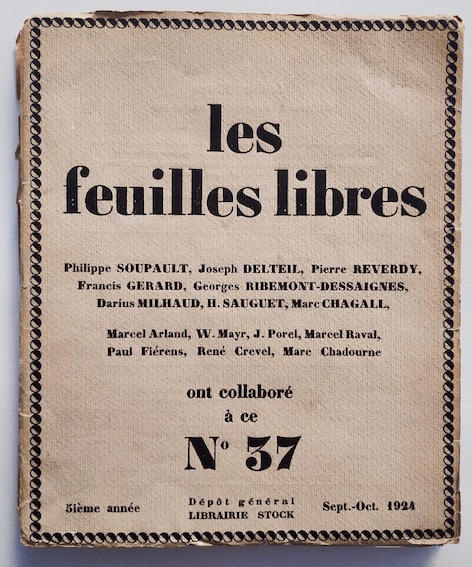 les
feuilles libres

Philippe SOUPAULT, Joseph DELTEIL, Pierre REVERDY, Francis GERARD, Georges RIBEMONT-DESSAIGNES, Darius MILHAUD, H. SAUGUET, Marc CHAGALL,

Marcel Arland, W. Mayr, J. Porel, Marcel Raval, Paul Fiérens, René Crevel, Marc Chadourne

ont collaboré
à ce
N° 37

5ième année

Dépôt général
LIBRAIRIE STOCK

Sept.-Oct. 1924